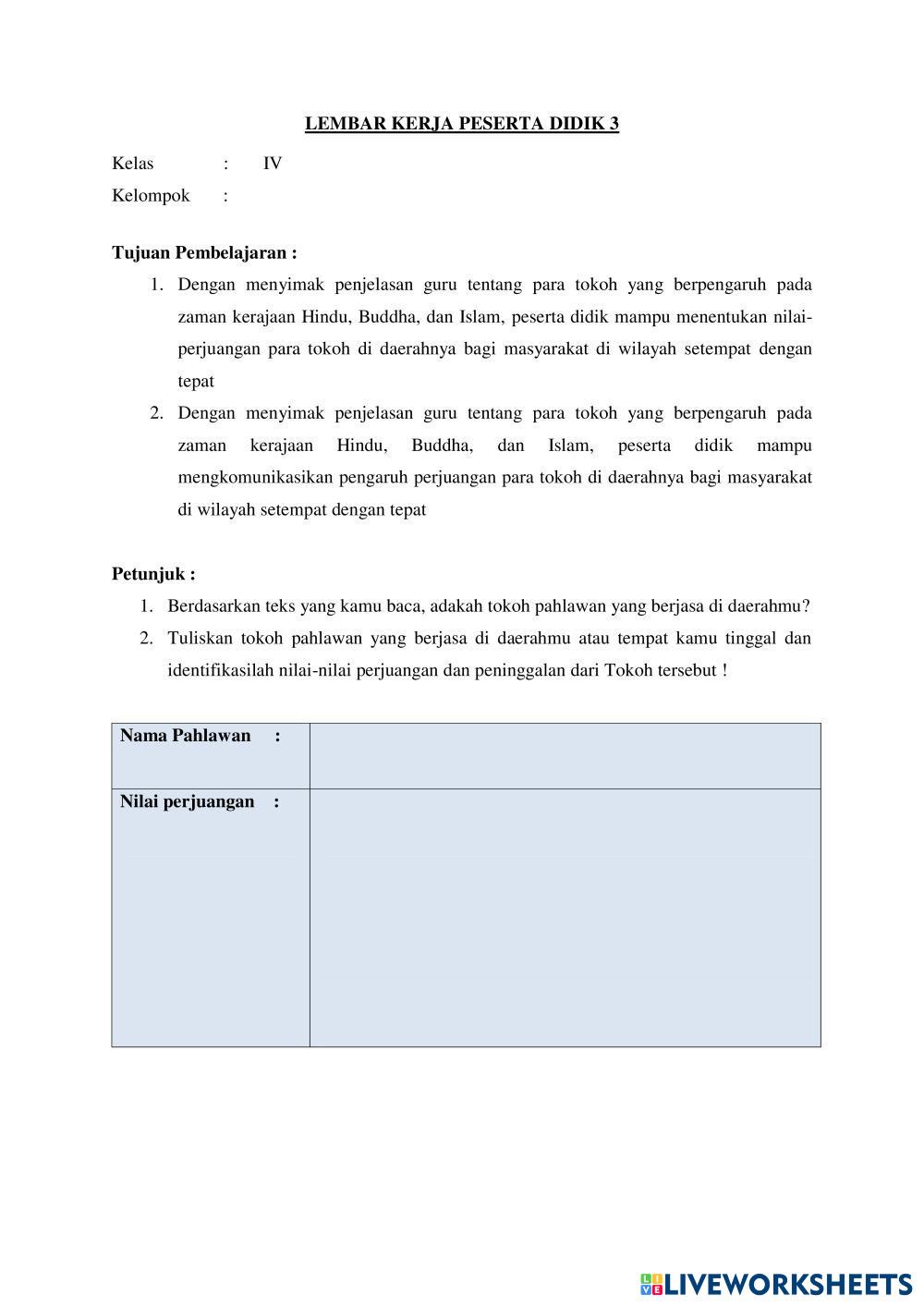 LEMBAR KERJA PESERTA DIDIK 3

Kelas : IV
Kelompok :

Tujuan Pembelajaran :
1. Dengan menyimak penjelasan guru tentang para tokoh yang berpengaruh pada zaman kerajaan Hindu, Buddha, dan Islam, peserta didik mampu menentukan nilai-perjuangan para tokoh di daerahnya bagi masyarakat di wilayah setempat dengan tepat
2. Dengan menyimak penjelasan guru tentang para tokoh yang berpengaruh pada zaman kerajaan Hindu, Buddha, dan Islam, peserta didik mampu mengkomunikasikan pengaruh perjuangan para tokoh di daerahnya bagi masyarakat di wilayah setempat dengan tepat

Petunjuk :
1. Berdasarkan teks yang kamu baca, adakah tokoh pahlawan yang berjasa di daerahmu?
2. Tuliskan tokoh pahlawan yang berjasa di daerahmu atau tempat kamu tinggal dan identifikasilah nilai-nilai perjuangan dan peninggalan dari Tokoh tersebut !

| Nama Pahlawan : | |
|---|---|
| Nilai perjuangan : | |

LIVEWORKSHEETS